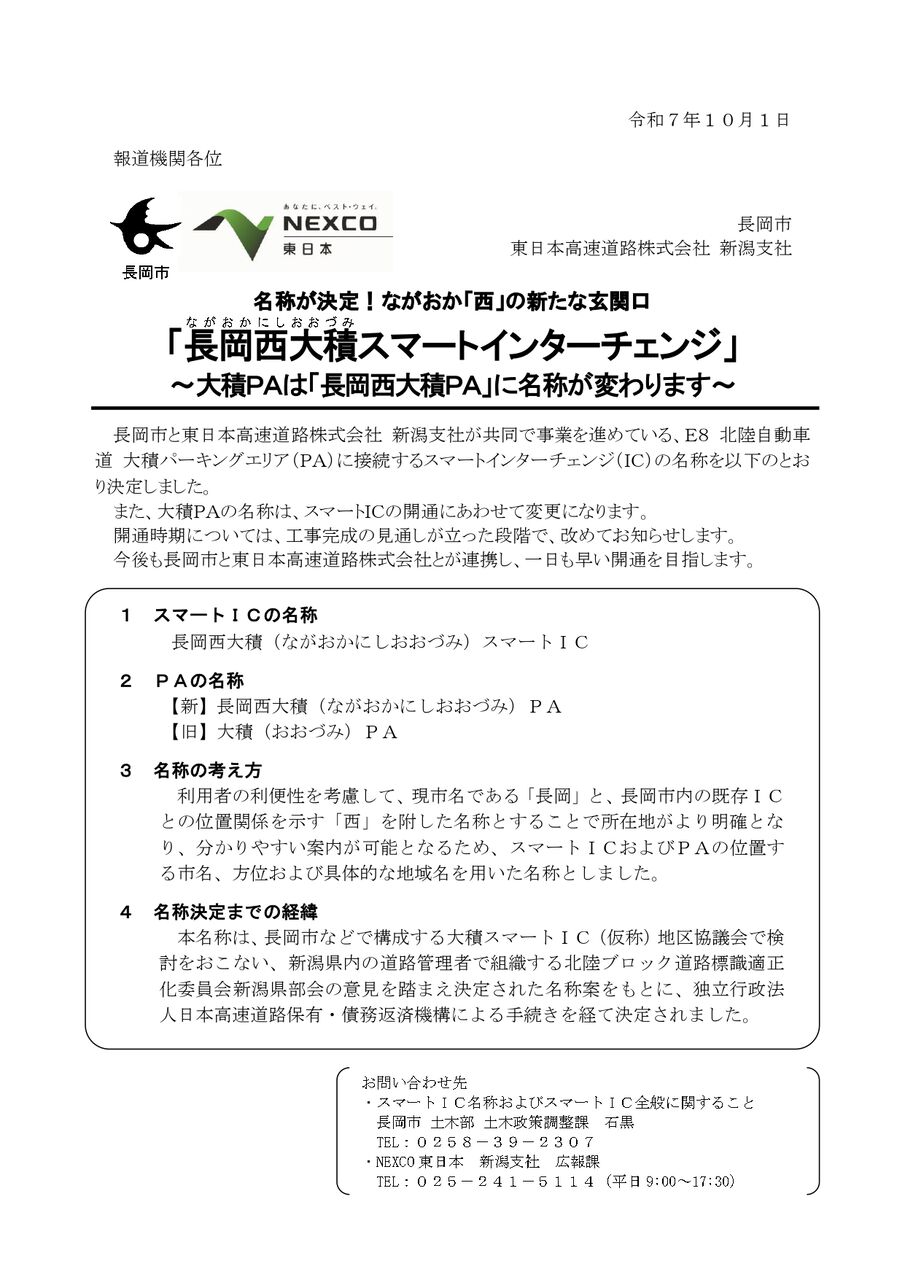 令和７年１０月１日

報道機関各位

長岡市

あなたに、ベスト・ウェイ。
NEXCO
東日本

長岡市
東日本高速道路株式会社 新潟支社

名称が決定！ながおか「西」の新たな玄関口

ながおかにしおおづみ
「長岡西大積スマートインターチェンジ」
～大積PAは「長岡西大積PA」に名称が変わります～

長岡市と東日本高速道路株式会社 新潟支社が共同で事業を進めている、E8 北陸自動車道 大積パーキングエリア（PA）に接続するスマートインターチェンジ（IC）の名称を以下のとおり決定しました。

また、大積PAの名称は、スマートICの開通にあわせて変更になります。

開通時期については、工事完成の見通しが立った段階で、改めてお知らせします。

今後も長岡市と東日本高速道路株式会社とが連携し、一日も早い開通を目指します。

１　スマートＩＣの名称
長岡西大積（ながおかにしおおづみ）スマートＩＣ

２　ＰＡの名称
【新】長岡西大積（ながおかにしおおづみ）ＰＡ
【旧】大積（おおづみ）ＰＡ

３　名称の考え方
利用者の利便性を考慮して、現市名である「長岡」と、長岡市内の既存ＩＣとの位置関係を示す「西」を附した名称とすることで所在地がより明確となり、分かりやすい案内が可能となるため、スマートＩＣおよびＰＡの位置する市名、方位および具体的な地域名を用いた名称としました。

４　名称決定までの経緯
本名称は、長岡市などで構成する大積スマートＩＣ（仮称）地区協議会で検討をおこない、新潟県内の道路管理者で組織する北陸ブロック道路標識適正化委員会新潟県部会の意見を踏まえ決定された名称案をもとに、独立行政法人日本高速道路保有・債務返済機構による手続きを経て決定されました。

お問い合わせ先
・スマートＩＣ名称およびスマートＩＣ全般に関すること
長岡市 土木部 土木政策調整課　石黒
TEL：０２５８－３９－２３０７
・NEXCO東日本　新潟支社　広報課
TEL：０２５－２４１－５１１４（平日9:00～17:30）